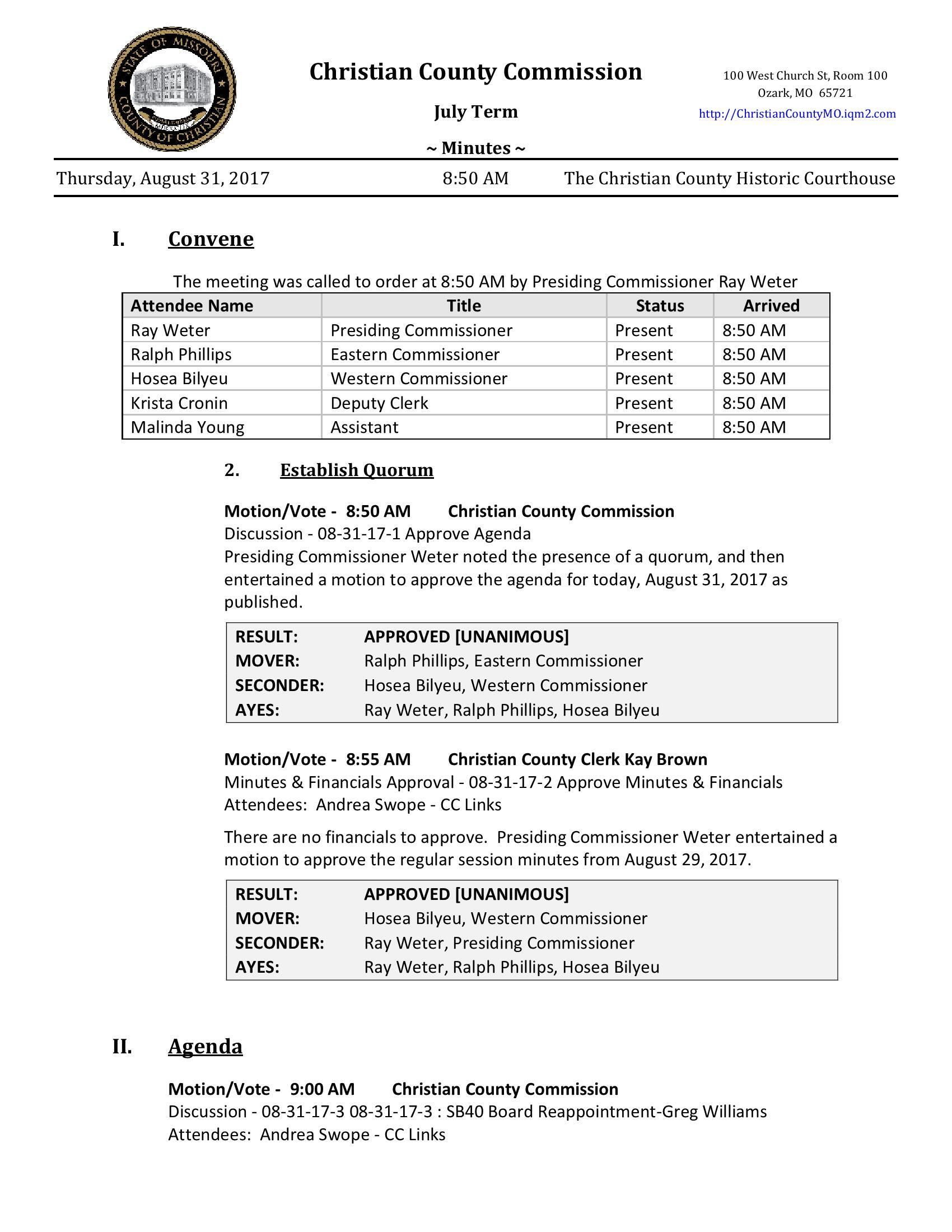 STATE OF MISSOURI
COUNTY OF CHRISTIAN

Christian County Commission

July Term

~ Minutes ~

100 West Church St, Room 100
Ozark, MO 65721
http://ChristianCountyMO.iqm2.com

Thursday, August 31, 2017 8:50 AM The Christian County Historic Courthouse

I. Convene

The meeting was called to order at 8:50 AM by Presiding Commissioner Ray Weter

| Attendee Name | Title | Status | Arrived |
|---|---|---|---|
| Ray Weter | Presiding Commissioner | Present | 8:50 AM |
| Ralph Phillips | Eastern Commissioner | Present | 8:50 AM |
| Hosea Bilyeu | Western Commissioner | Present | 8:50 AM |
| Krista Cronin | Deputy Clerk | Present | 8:50 AM |
| Malinda Young | Assistant | Present | 8:50 AM |

2. Establish Quorum

Motion/Vote - 8:50 AM Christian County Commission
Discussion - 08-31-17-1 Approve Agenda
Presiding Commissioner Weter noted the presence of a quorum, and then entertained a motion to approve the agenda for today, August 31, 2017 as published.

RESULT: APPROVED [UNANIMOUS]
MOVER: Ralph Phillips, Eastern Commissioner
SECONDER: Hosea Bilyeu, Western Commissioner
AYES: Ray Weter, Ralph Phillips, Hosea Bilyeu

Motion/Vote - 8:55 AM Christian County Clerk Kay Brown
Minutes & Financials Approval - 08-31-17-2 Approve Minutes & Financials
Attendees: Andrea Swope - CC Links

There are no financials to approve. Presiding Commissioner Weter entertained a motion to approve the regular session minutes from August 29, 2017.

RESULT: APPROVED [UNANIMOUS]
MOVER: Hosea Bilyeu, Western Commissioner
SECONDER: Ray Weter, Presiding Commissioner
AYES: Ray Weter, Ralph Phillips, Hosea Bilyeu

II. Agenda

Motion/Vote - 9:00 AM Christian County Commission
Discussion - 08-31-17-3 08-31-17-3 : SB40 Board Reappointment-Greg Williams
Attendees: Andrea Swope - CC Links